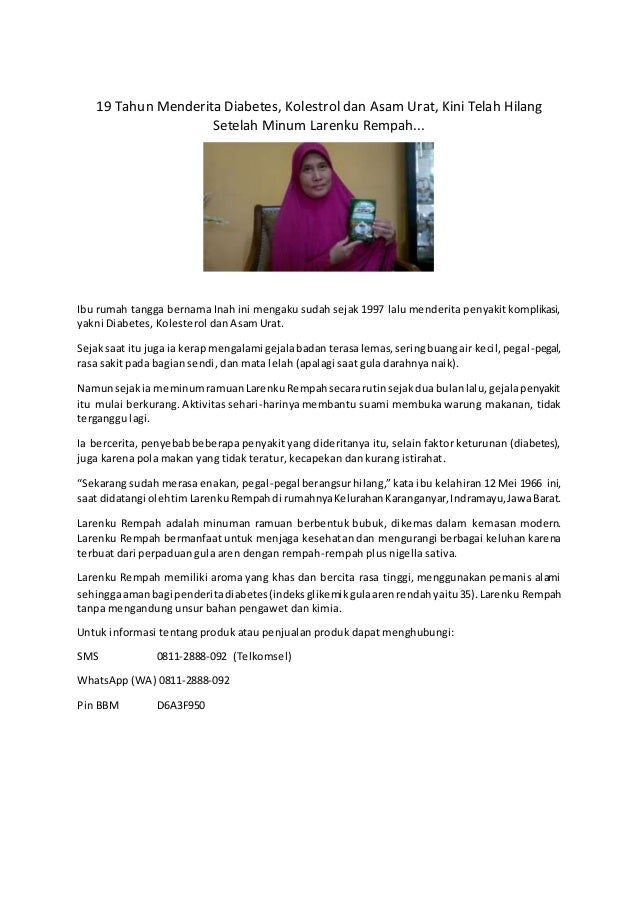 19 Tahun Menderita Diabetes, Kolestrol dan Asam Urat, Kini Telah Hilang Setelah Minum Larenku Rempah...

Ibu rumah tangga bernama Inah ini mengaku sudah sejak 1997 lalu menderita penyakit komplikasi, yakni Diabetes, Kolesterol dan Asam Urat.

Sejak saat itu juga ia kerap mengalami gejala badan terasa lemas, sering buang air kecil, pegal-pegal, rasa sakit pada bagian sendi, dan mata lelah (apalagi saat gula darahnya naik).

Namun sejak ia meminum ramuan Larenku Rempah secara rutin sejak dua bulan lalu, gejala penyakit itu mulai berkurang. Aktivitas sehari-harinya membantu suami membuka warung makanan, tidak terganggu lagi.

Ia bercerita, penyebab beberapa penyakit yang dideritanya itu, selain faktor keturunan (diabetes), juga karena pola makan yang tidak teratur, kecapekan dan kurang istirahat.

"Sekarang sudah merasa enakan, pegal-pegal berangsur hilang," kata ibu kelahiran 12 Mei 1966 ini, saat didatangi oleh tim Larenku Rempah di rumahnya Kelurahan Karanganyar, Indramayu, Jawa Barat.

Larenku Rempah adalah minuman ramuan berbentuk bubuk, dikemas dalam kemasan modern. Larenku Rempah bermanfaat untuk menjaga kesehatan dan mengurangi berbagai keluhan karena terbuat dari perpaduan gula aren dengan rempah-rempah plus nigella sativa.

Larenku Rempah memiliki aroma yang khas dan bercita rasa tinggi, menggunakan pemanis alami sehingga aman bagi penderita diabetes (indeks glikemik gula aren rendah yaitu 35). Larenku Rempah tanpa mengandung unsur bahan pengawet dan kimia.

Untuk informasi tentang produk atau penjualan produk dapat menghubungi:

SMS 0811-2888-092 (Telkomsel)

WhatsApp (WA) 0811-2888-092

Pin BBM D6A3F950